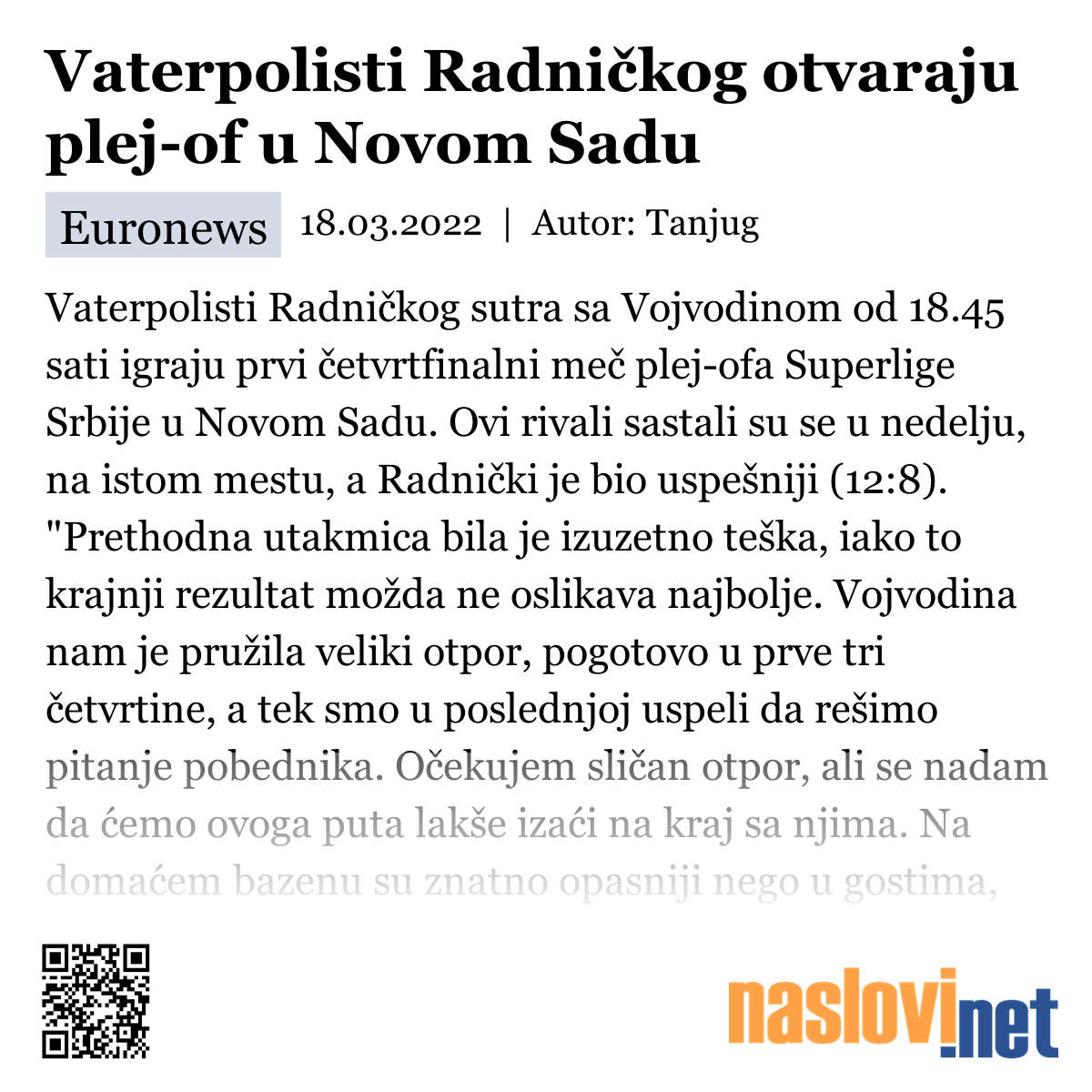 Vaterpolisti Radničkog otvaraju plej-of u Novom Sadu

Euronews 18.03.2022 | Autor: Tanjug

Vaterpolisti Radničkog sutra sa Vojvodinom od 18.45 sati igraju prvi četvrtfinalni meč plej-ofa Superlige Srbije u Novom Sadu. Ovi rivali sastali su se u nedelju, na istom mestu, a Radnički je bio uspešniji (12:8). "Prethodna utakmica bila je izuzetno teška, iako to krajnji rezultat možda ne oslikava najbolje. Vojvodina nam je pružila veliki otpor, pogotovo u prve tri četvrtine, a tek smo u poslednjoj uspeli da rešimo pitanje pobednika. Očekujem sličan otpor, ali se nadam da ćemo ovoga puta lakše izaći na kraj sa njima. Na domaćem bazenu su znatno opasniji nego u gostima,

naslovi.net